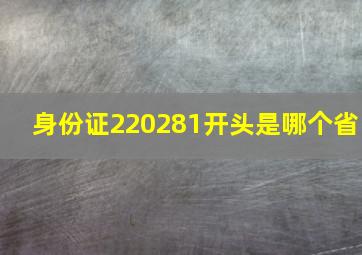 身份证220281开头是哪个省